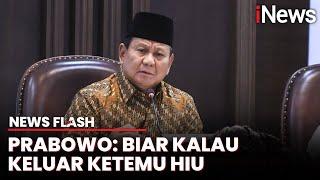 iNews

NEWS FLASH

PRABOWO: BIAR KALAU KELUAR KETEMU HIU